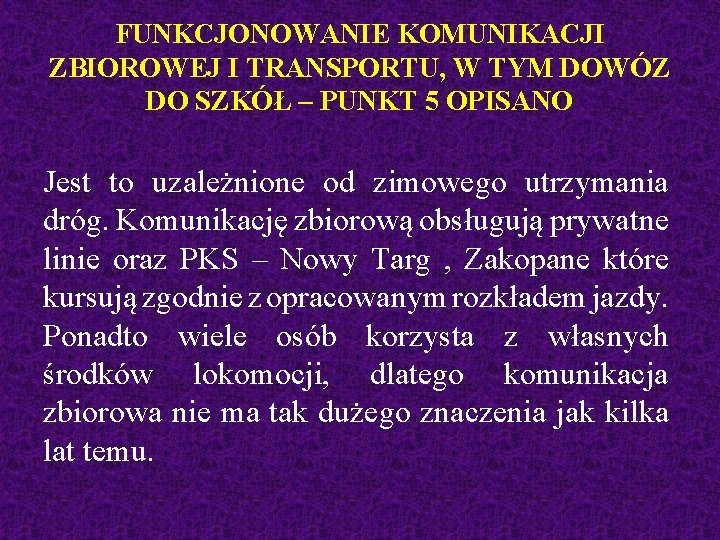 FUNKCJONOWANIE KOMUNIKACJI ZBIOROWEJ I TRANSPORTU, W TYM DOWÓZ DO SZKÓŁ – PUNKT 5 OPISANO

Jest to uzależnione od zimowego utrzymania dróg. Komunikację zbiorową obsługują prywatne linie oraz PKS – Nowy Targ , Zakopane które kursują zgodnie z opracowanym rozkładem jazdy. Ponadto wiele osób korzysta z własnych środków lokomocji, dlatego komunikacja zbiorowa nie ma tak dużego znaczenia jak kilka lat temu.